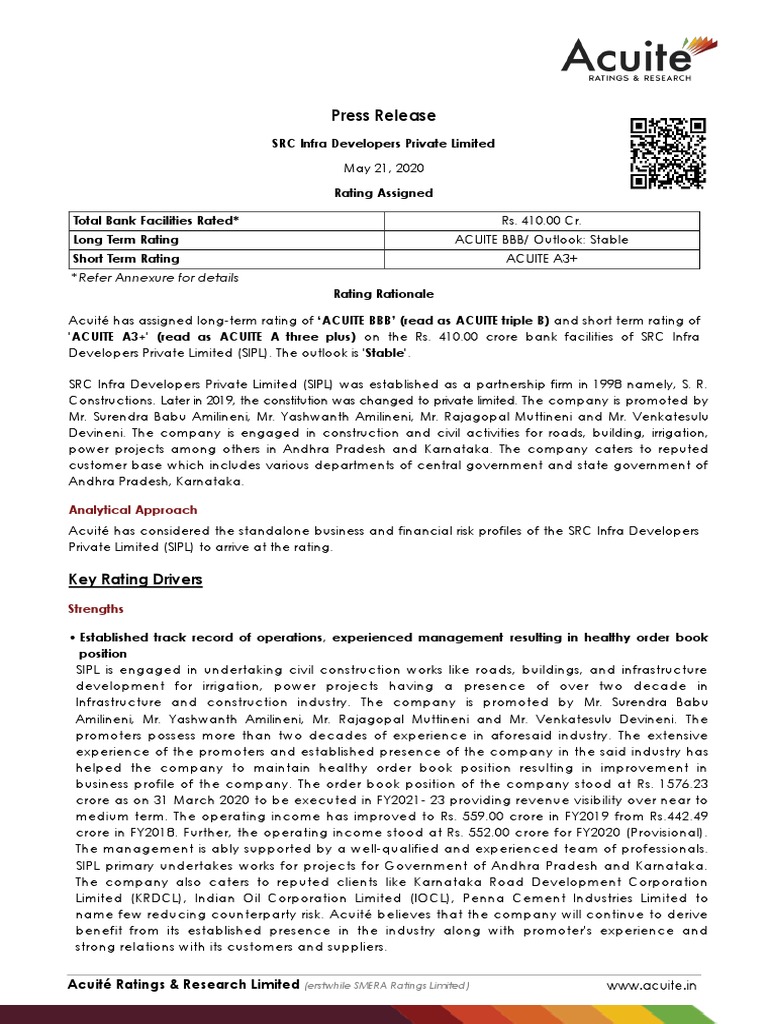 Acuite
RATINGS & RESEARCH

Press Release

SRC Infra Developers Private Limited

May 21, 2020

Rating Assigned

| Total Bank Facilities Rated* | Rs. 410.00 Cr. |
|---|---|
| Long Term Rating | ACUITE BBB/ Outlook: Stable |
| Short Term Rating | ACUITE A3+ |

*Refer Annexure for details

Rating Rationale

Acuité has assigned long-term rating of 'ACUITE BBB' (read as ACUITE triple B) and short term rating of 'ACUITE A3+' (read as ACUITE A three plus) on the Rs. 410.00 crore bank facilities of SRC Infra Developers Private Limited (SIPL). The outlook is 'Stable'.

SRC Infra Developers Private Limited (SIPL) was established as a partnership firm in 1998 namely, S. R. Constructions. Later in 2019, the constitution was changed to private limited. The company is promoted by Mr. Surendra Babu Amilineni, Mr. Yashwanth Amilineni, Mr. Rajagopal Muttineni and Mr. Venkatesulu Devineni. The company is engaged in construction and civil activities for roads, building, irrigation, power projects among others in Andhra Pradesh and Karnataka. The company caters to reputed customer base which includes various departments of central government and state government of Andhra Pradesh, Karnataka.

Analytical Approach

Acuité has considered the standalone business and financial risk profiles of the SRC Infra Developers Private Limited (SIPL) to arrive at the rating.

Key Rating Drivers

Strengths

• Established track record of operations, experienced management resulting in healthy order book position
SIPL is engaged in undertaking civil construction works like roads, buildings, and infrastructure development for irrigation, power projects having a presence of over two decade in Infrastructure and construction industry. The company is promoted by Mr. Surendra Babu Amilineni, Mr. Yashwanth Amilineni, Mr. Rajagopal Muttineni and Mr. Venkatesulu Devineni. The promoters possess more than two decades of experience in aforesaid industry. The extensive experience of the promoters and established presence of the company in the said industry has helped the company to maintain healthy order book position resulting in improvement in business profile of the company. The order book position of the company stood at Rs. 1576.23 crore as on 31 March 2020 to be executed in FY2021- 23 providing revenue visibility over near to medium term. The operating income has improved to Rs. 559.00 crore in FY2019 from Rs.442.49 crore in FY2018. Further, the operating income stood at Rs. 552.00 crore for FY2020 (Provisional). The management is ably supported by a well-qualified and experienced team of professionals. SIPL primary undertakes works for projects for Government of Andhra Pradesh and Karnataka. The company also caters to reputed clients like Karnataka Road Development Corporation Limited (KRDCL), Indian Oil Corporation Limited (IOCL), Penna Cement Industries Limited to name few reducing counterparty risk. Acuité believes that the company will continue to derive benefit from its established presence in the industry along with promoter's experience and strong relations with its customers and suppliers.

Acuité Ratings & Research Limited (erstwhile SMERA Ratings Limited) www.acuite.in